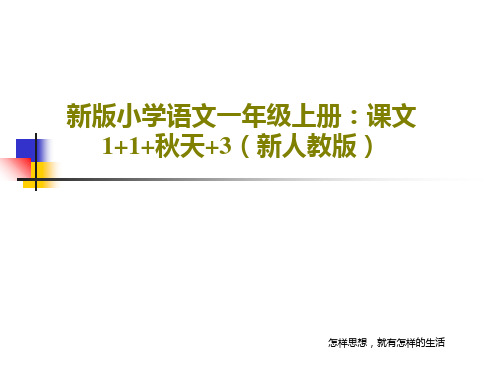 新版小学语文一年级上册：课文1+1+秋天+3（新人教版）

怎样思想，就有怎样的生活